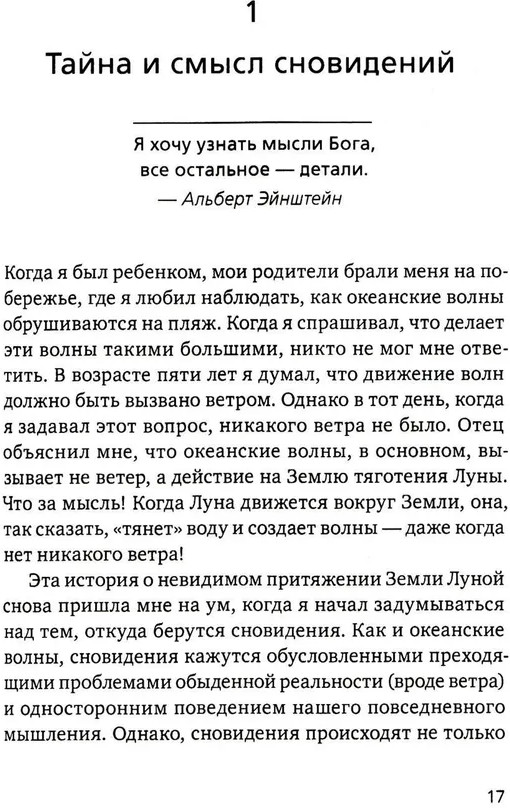 1

Тайна и смысл сновидений

Я хочу узнать мысли Бога, все остальное — детали.
— Альберт Эйнштейн

Когда я был ребенком, мои родители брали меня на побережье, где я любил наблюдать, как океанские волны обрушиваются на пляж. Когда я спрашивал, что делает эти волны такими большими, никто не мог мне ответить. В возрасте пяти лет я думал, что движение волн должно быть вызвано ветром. Однако в тот день, когда я задавал этот вопрос, никакого ветра не было. Отец объяснил мне, что океанские волны, в основном, вызывает не ветер, а действие на Землю тяготения Луны. Что за мысль! Когда Луна движется вокруг Земли, она, так сказать, «тянет» воду и создает волны — даже когда нет никакого ветра!

Эта история о невидимом притяжении Земли Луной снова пришла мне на ум, когда я начал задумываться над тем, откуда берутся сновидения. Как и океанские волны, сновидения кажутся обусловленными преходящими проблемами обыденной реальности (вроде ветра) и односторонним поведением нашего повседневного мышления. Однако, сновидения происходят не только

17